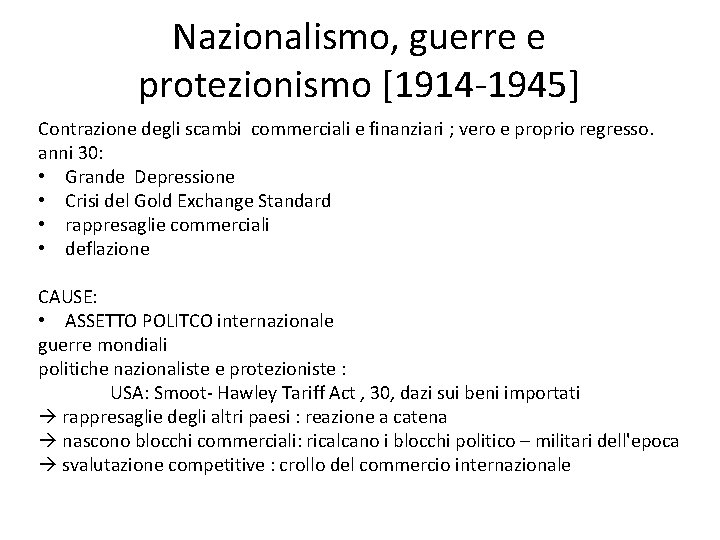 Nazionalismo, guerre e protezionismo [1914-1945]

Contrazione degli scambi commerciali e finanziari ; vero e proprio regresso.
anni 30:
• Grande Depressione
• Crisi del Gold Exchange Standard
• rappresaglie commerciali
• deflazione

CAUSE:
• ASSETTO POLITCO internazionale
guerre mondiali
politiche nazionaliste e protezioniste :
USA: Smoot- Hawley Tariff Act , 30, dazi sui beni importati
→ rappresaglie degli altri paesi : reazione a catena
→ nascono blocchi commerciali: ricalcano i blocchi politico – militari dell'epoca
→ svalutazione competitive : crollo del commercio internazionale